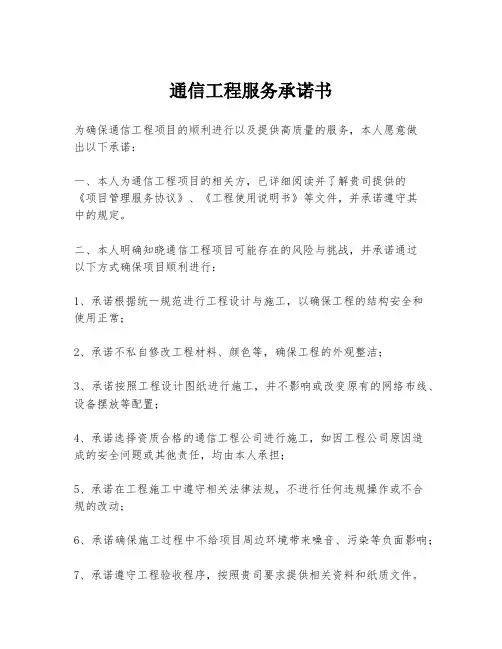 通信工程服务承诺书

为确保通信工程项目的顺利进行以及提供高质量的服务，本人愿意做出以下承诺：

一、本人为通信工程项目的相关方，已详细阅读并了解贵司提供的《项目管理服务协议》、《工程使用说明书》等文件，并承诺遵守其中的规定。

二、本人明确知晓通信工程项目可能存在的风险与挑战，并承诺通过以下方式确保项目顺利进行：

1、承诺根据统一规范进行工程设计与施工，以确保工程的结构安全和使用正常；

2、承诺不私自修改工程材料、颜色等，确保工程的外观整洁；

3、承诺按照工程设计图纸进行施工，并不影响或改变原有的网络布线、设备摆放等配置；

4、承诺选择资质合格的通信工程公司进行施工，如因工程公司原因造成的安全问题或其他责任，均由本人承担；

5、承诺在工程施工中遵守相关法律法规，不进行任何违规操作或不合规的改动；

6、承诺确保施工过程中不给项目周边环境带来噪音、污染等负面影响；

7、承诺遵守工程验收程序，按照贵司要求提供相关资料和纸质文件。